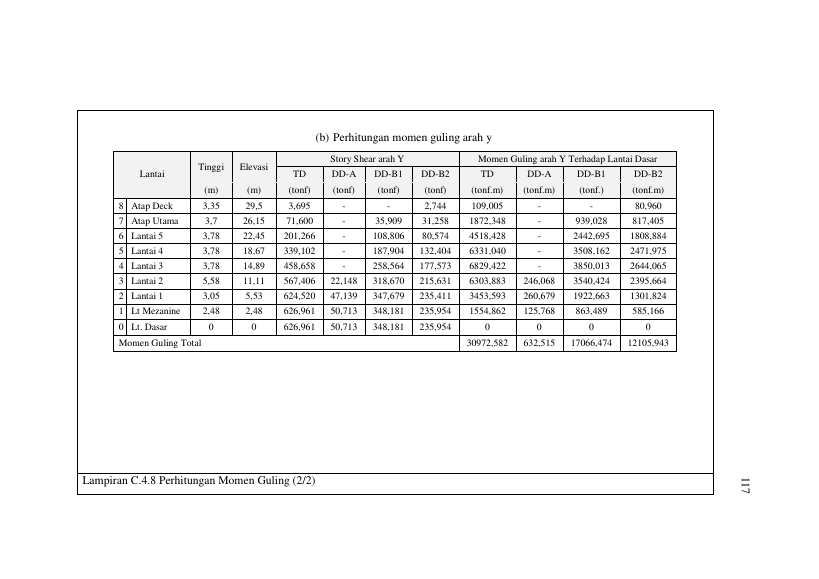 (b) Perhitungan momen guling arah y

| Lantai | | Tinggi | Elevasi | Story Shear arah Y | | | | Momen Guling arah Y Terhadap Lantai Dasar | | | |
|---|---|---|---|---|---|---|---|---|---|---|---|
| | | | | TD | DD-A | DD-B1 | DD-B2 | TD | DD-A | DD-B1 | DD-B2 |
| | | (m) | (m) | (tonf) | (tonf) | (tonf) | (tonf) | (tonf.m) | (tonf.m) | (tonf.) | (tonf.m) |
| 8 | Atap Deck | 3,35 | 29,5 | 3,695 | - | - | 2,744 | 109,005 | - | - | 80,960 |
| 7 | Atap Utama | 3,7 | 26,15 | 71,600 | - | 35,909 | 31,258 | 1872,348 | - | 939,028 | 817,405 |
| 6 | Lantai 5 | 3,78 | 22,45 | 201,266 | - | 108,806 | 80,574 | 4518,428 | - | 2442,695 | 1808,884 |
| 5 | Lantai 4 | 3,78 | 18,67 | 339,102 | - | 187,904 | 132,404 | 6331,040 | - | 3508,162 | 2471,975 |
| 4 | Lantai 3 | 3,78 | 14,89 | 458,658 | - | 258,564 | 177,573 | 6829,422 | - | 3850,013 | 2644,065 |
| 3 | Lantai 2 | 5,58 | 11,11 | 567,406 | 22,148 | 318,670 | 215,631 | 6303,883 | 246,068 | 3540,424 | 2395,664 |
| 2 | Lantai 1 | 3,05 | 5,53 | 624,520 | 47,139 | 347,679 | 235,411 | 3453,593 | 260,679 | 1922,663 | 1301,824 |
| 1 | Lt Mezanine | 2,48 | 2,48 | 626,961 | 50,713 | 348,181 | 235,954 | 1554,862 | 125,768 | 863,489 | 585,166 |
| 0 | Lt. Dasar | 0 | 0 | 626,961 | 50,713 | 348,181 | 235,954 | 0 | 0 | 0 | 0 |
| Momen Guling Total | | | | | | | | 30972,582 | 632,515 | 17066,474 | 12105,943 |

Lampiran C.4.8 Perhitungan Momen Guling (2/2)

117